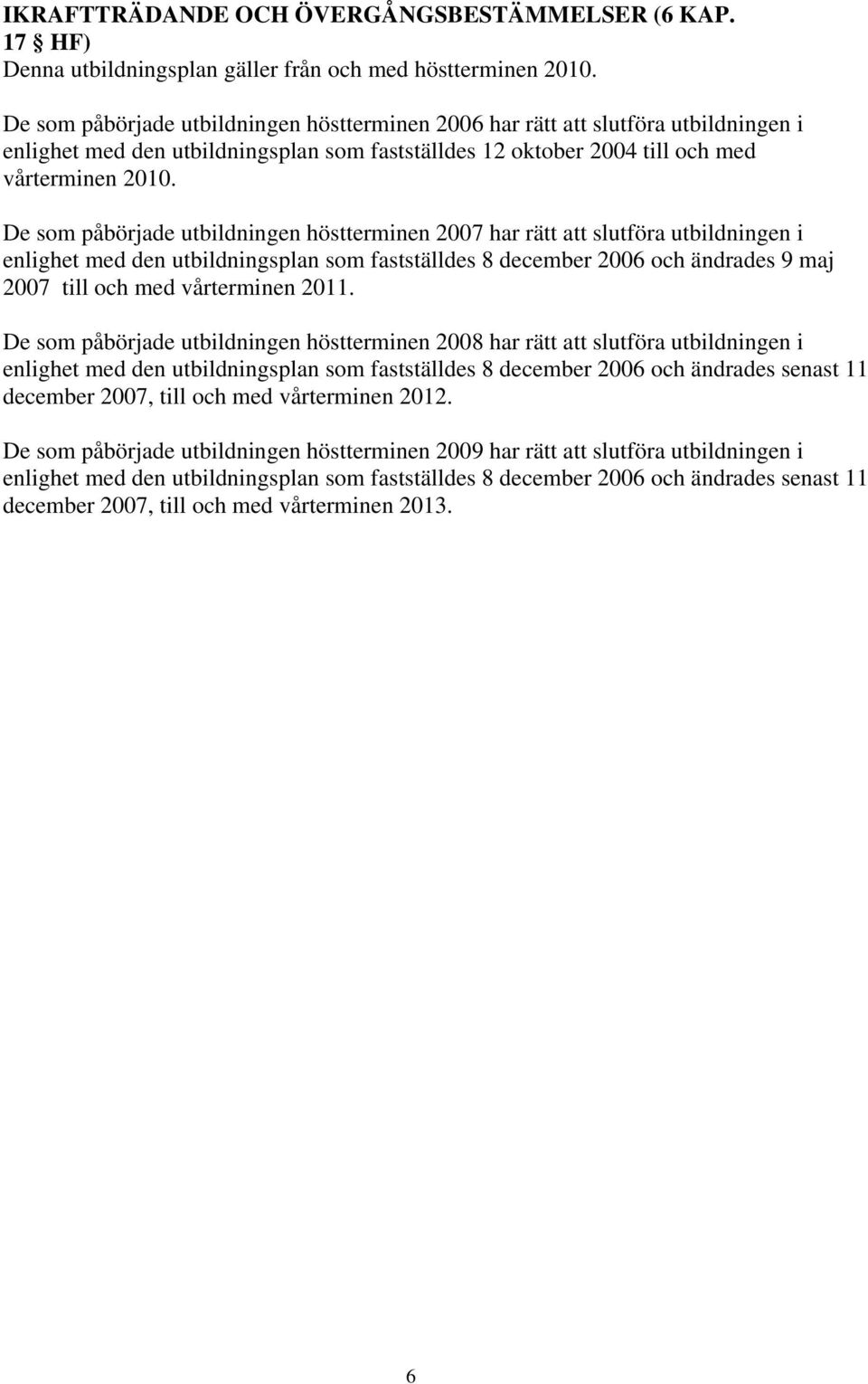 IKRAFTTRÄDANDE OCH ÖVERGÅNGSBESTÄMMELSER (6 KAP. 17 § HF)
Denna utbildningsplan gäller från och med höstterminen 2010.

De som påbörjade utbildningen höstterminen 2006 har rätt att slutföra utbildningen i enlighet med den utbildningsplan som fastställdes 12 oktober 2004 till och med vårterminen 2010.

De som påbörjade utbildningen höstterminen 2007 har rätt att slutföra utbildningen i enlighet med den utbildningsplan som fastställdes 8 december 2006 och ändrades 9 maj 2007 till och med vårterminen 2011.

De som påbörjade utbildningen höstterminen 2008 har rätt att slutföra utbildningen i enlighet med den utbildningsplan som fastställdes 8 december 2006 och ändrades senast 11 december 2007, till och med vårterminen 2012.

De som påbörjade utbildningen höstterminen 2009 har rätt att slutföra utbildningen i enlighet med den utbildningsplan som fastställdes 8 december 2006 och ändrades senast 11 december 2007, till och med vårterminen 2013.

6